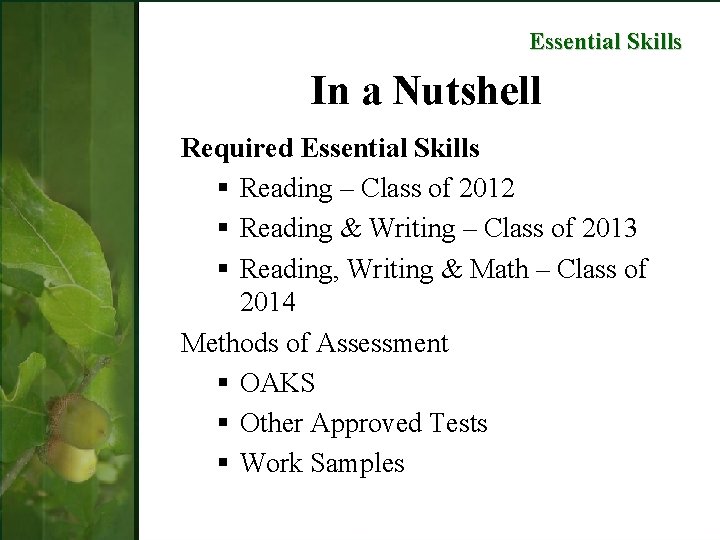 Essential Skills

In a Nutshell

Required Essential Skills

• Reading – Class of 2012
• Reading & Writing – Class of 2013
• Reading, Writing & Math – Class of 2014

Methods of Assessment

• OAKS
• Other Approved Tests
• Work Samples